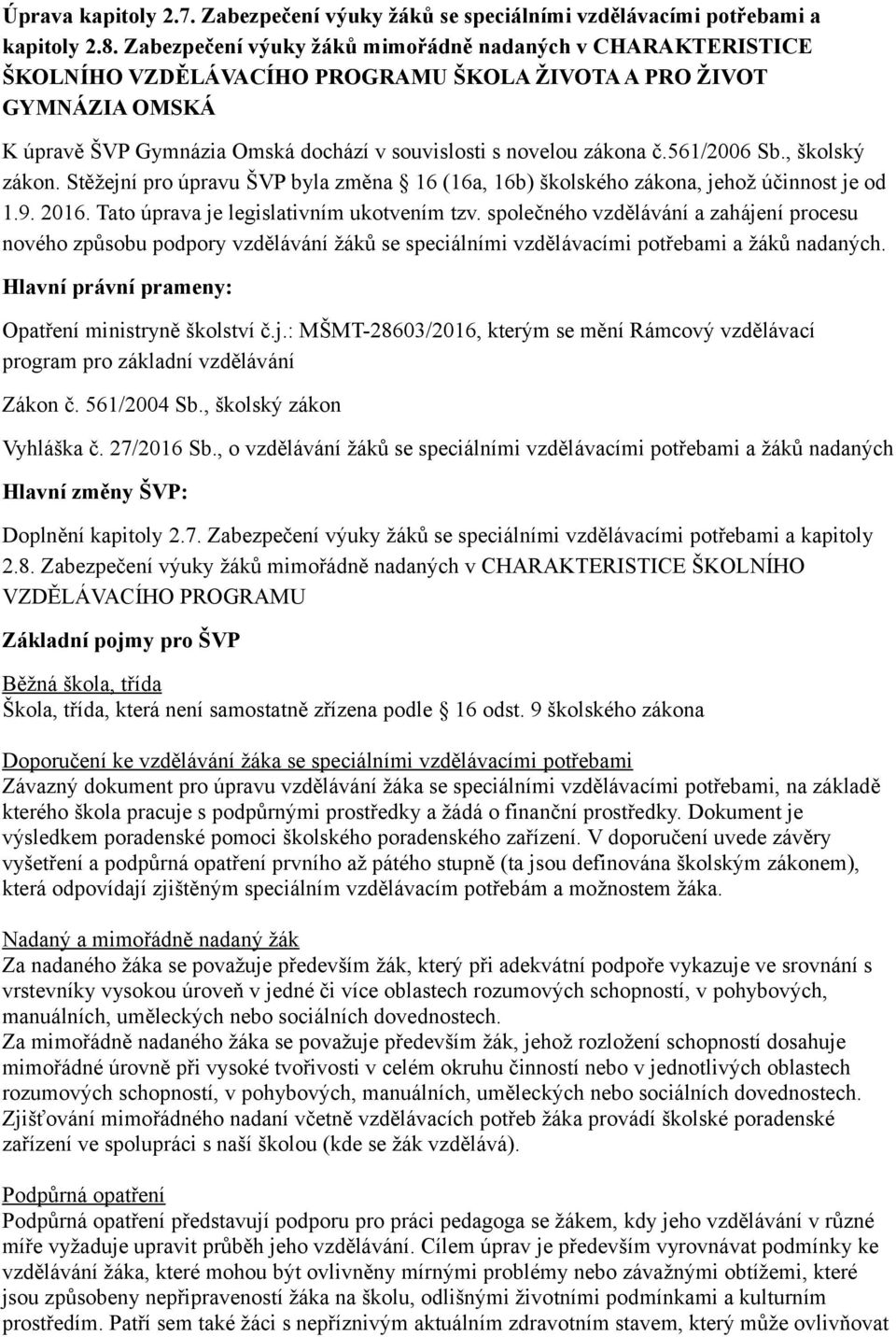 Úprava kapitoly 2.7. Zabezpečení výuky žáků se speciálními vzdělávacími potřebami a kapitoly 2.8. Zabezpečení výuky žáků mimořádně nadaných v CHARAKTERISTICE ŠKOLNÍHO VZDĚLÁVACÍHO PROGRAMU ŠKOLA ŽIVOTA A PRO ŽIVOT GYMNÁZIA OMSKÁ

K úpravě ŠVP Gymnázia Omská dochází v souvislosti s novelou zákona č.561/2006 Sb., školský zákon. Stěžejní pro úpravu ŠVP byla změna § 16 (16a, 16b) školského zákona, jehož účinnost je od 1.9. 2016. Tato úprava je legislativním ukotvením tzv. společného vzdělávání a zahájení procesu nového způsobu podpory vzdělávání žáků se speciálními vzdělávacími potřebami a žáků nadaných.

Hlavní právní prameny:

Opatření ministryně školství č.j.: MŠMT-28603/2016, kterým se mění Rámcový vzdělávací program pro základní vzdělávání

Zákon č. 561/2004 Sb., školský zákon

Vyhláška č. 27/2016 Sb., o vzdělávání žáků se speciálními vzdělávacími potřebami a žáků nadaných

Hlavní změny ŠVP:

Doplnění kapitoly 2.7. Zabezpečení výuky žáků se speciálními vzdělávacími potřebami a kapitoly 2.8. Zabezpečení výuky žáků mimořádně nadaných v CHARAKTERISTICE ŠKOLNÍHO VZDĚLÁVACÍHO PROGRAMU

Základní pojmy pro ŠVP

Běžná škola, třída
Škola, třída, která není samostatně zřízena podle § 16 odst. 9 školského zákona

Doporučení ke vzdělávání žáka se speciálními vzdělávacími potřebami
Závazný dokument pro úpravu vzdělávání žáka se speciálními vzdělávacími potřebami, na základě kterého škola pracuje s podpůrnými prostředky a žádá o finanční prostředky. Dokument je výsledkem poradenské pomoci školského poradenského zařízení. V doporučení uvede závěry vyšetření a podpůrná opatření prvního až pátého stupně (ta jsou definována školským zákonem), která odpovídají zjištěným speciálním vzdělávacím potřebám a možnostem žáka.

Nadaný a mimořádně nadaný žák
Za nadaného žáka se považuje především žák, který při adekvátní podpoře vykazuje ve srovnání s vrstevníky vysokou úroveň v jedné či více oblastech rozumových schopností, v pohybových, manuálních, uměleckých nebo sociálních dovednostech.
Za mimořádně nadaného žáka se považuje především žák, jehož rozložení schopností dosahuje mimořádné úrovně při vysoké tvořivosti v celém okruhu činností nebo v jednotlivých oblastech rozumových schopností, v pohybových, manuálních, uměleckých nebo sociálních dovednostech.
Zjišťování mimořádného nadaní včetně vzdělávacích potřeb žáka provádí školské poradenské zařízení ve spolupráci s naší školou (kde se žák vzdělává).

Podpůrná opatření
Podpůrná opatření představují podporu pro práci pedagoga se žákem, kdy jeho vzdělávání v různé míře vyžaduje upravit průběh jeho vzdělávání. Cílem úprav je především vyrovnávat podmínky ke vzdělávání žáka, které mohou být ovlivněny mírnými problémy nebo závažnými obtížemi, které jsou způsobeny nepřipraveností žáka na školu, odlišnými životními podmínkami a kulturním prostředím. Patří sem také žáci s nepříznivým aktuálním zdravotním stavem, který může ovlivňovat